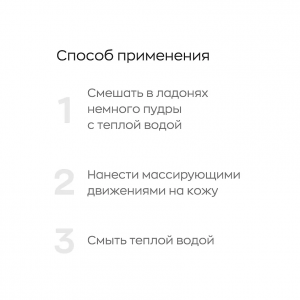 Способ применения

1 Смешать в ладонях немного пудры с теплой водой

2 Нанести массирующими движениями на кожу

3 Смыть теплой водой